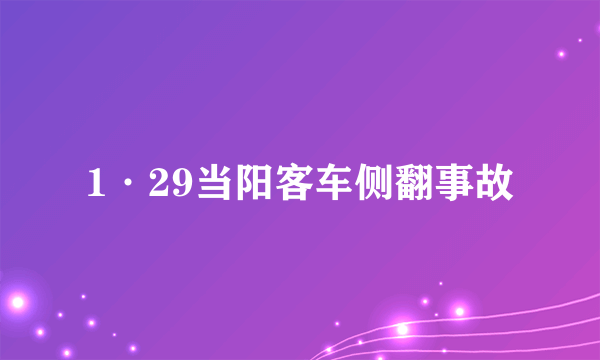 1·29当阳客车侧翻事故